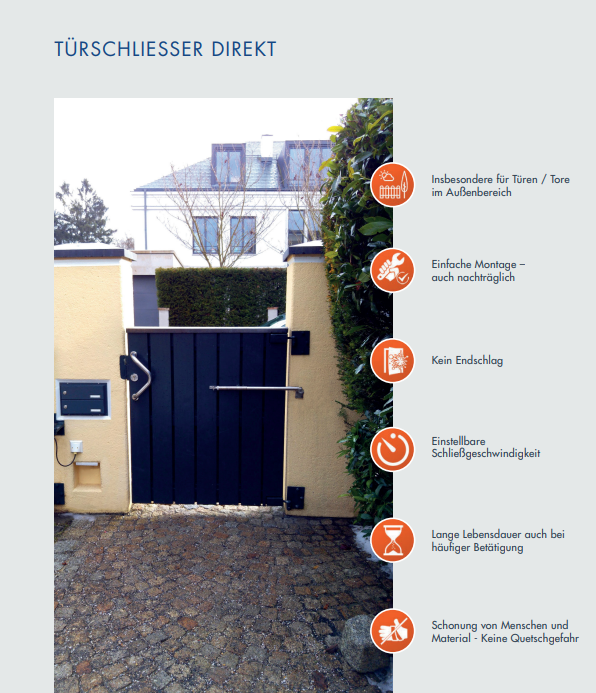 TÜRSCHLIESSER DIREKT

Insbesondere für Türen / Tore im Außenbereich

Einfache Montage – auch nachträglich

Kein Endschlag

Einstellbare Schließgeschwindigkeit

Lange Lebensdauer auch bei häufiger Betätigung

Schonung von Menschen und Material - Keine Quetschgefahr